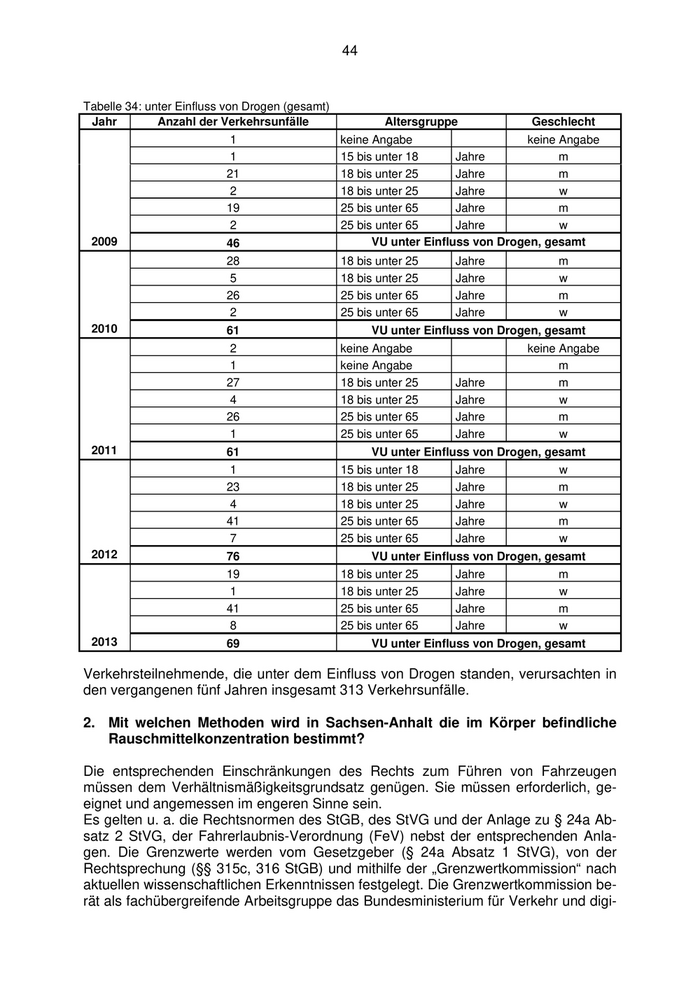 44

Tabelle 34: unter Einfluss von Drogen (gesamt)

| Jahr | Anzahl der Verkehrsunfälle | Altersgruppe | | Geschlecht |
|---|---|---|---|---|
| | 1 | keine Angabe | | keine Angabe |
| | 1 | 15 bis unter 18 | Jahre | m |
| | 21 | 18 bis unter 25 | Jahre | m |
| | 2 | 18 bis unter 25 | Jahre | w |
| | 19 | 25 bis unter 65 | Jahre | m |
| | 2 | 25 bis unter 65 | Jahre | w |
| 2009 | 46 | VU unter Einfluss von Drogen, gesamt | | |
| | 28 | 18 bis unter 25 | Jahre | m |
| | 5 | 18 bis unter 25 | Jahre | w |
| | 26 | 25 bis unter 65 | Jahre | m |
| | 2 | 25 bis unter 65 | Jahre | w |
| 2010 | 61 | VU unter Einfluss von Drogen, gesamt | | |
| | 2 | keine Angabe | | keine Angabe |
| | 1 | keine Angabe | | m |
| | 27 | 18 bis unter 25 | Jahre | m |
| | 4 | 18 bis unter 25 | Jahre | w |
| | 26 | 25 bis unter 65 | Jahre | m |
| | 1 | 25 bis unter 65 | Jahre | w |
| 2011 | 61 | VU unter Einfluss von Drogen, gesamt | | |
| | 1 | 15 bis unter 18 | Jahre | w |
| | 23 | 18 bis unter 25 | Jahre | m |
| | 4 | 18 bis unter 25 | Jahre | w |
| | 41 | 25 bis unter 65 | Jahre | m |
| | 7 | 25 bis unter 65 | Jahre | w |
| 2012 | 76 | VU unter Einfluss von Drogen, gesamt | | |
| | 19 | 18 bis unter 25 | Jahre | m |
| | 1 | 18 bis unter 25 | Jahre | w |
| | 41 | 25 bis unter 65 | Jahre | m |
| | 8 | 25 bis unter 65 | Jahre | w |
| 2013 | 69 | VU unter Einfluss von Drogen, gesamt | | |

Verkehrsteilnehmende, die unter dem Einfluss von Drogen standen, verursachten in den vergangenen fünf Jahren insgesamt 313 Verkehrsunfälle.

2. Mit welchen Methoden wird in Sachsen-Anhalt die im Körper befindliche Rauschmittelkonzentration bestimmt?

Die entsprechenden Einschränkungen des Rechts zum Führen von Fahrzeugen müssen dem Verhältnismäßigkeitsgrundsatz genügen. Sie müssen erforderlich, geeignet und angemessen im engeren Sinne sein.
Es gelten u. a. die Rechtsnormen des StGB, des StVG und der Anlage zu § 24a Absatz 2 StVG, der Fahrerlaubnis-Verordnung (FeV) nebst der entsprechenden Anlagen. Die Grenzwerte werden vom Gesetzgeber (§ 24a Absatz 1 StVG), von der Rechtsprechung (§§ 315c, 316 StGB) und mithilfe der „Grenzwertkommission“ nach aktuellen wissenschaftlichen Erkenntnissen festgelegt. Die Grenzwertkommission berät als fachübergreifende Arbeitsgruppe das Bundesministerium für Verkehr und digi-